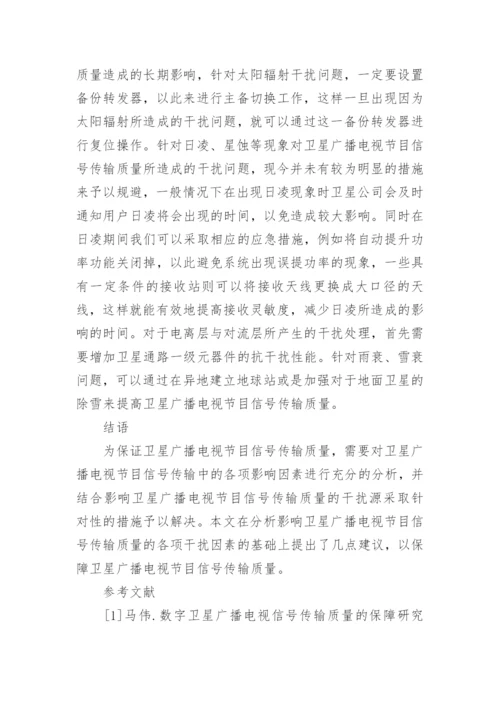 质量造成的长期影响，针对太阳辐射干扰问题，一定要设置备份转发器，以此来进行主备切换工作，这样一旦出现因为太阳辐射所造成的干扰问题，就可以通过这一备份转发器进行复位操作。针对日凌、星蚀等现象对卫星广播电视节目信号传输质量所造成的干扰问题，现今并未有较为明显的措施来予以规避，一般情况下在出现日凌现象时卫星公司会及时通知用户日凌将会出现的时间，以免造成较大影响。同时在日凌期间我们可以采取相应的应急措施，例如将自动提升功率功能关闭掉，以此避免系统出现误提功率的现象，一些具有一定条件的接收站则可以将接收天线更换成大口径的天线，这样就能有效地提高接收灵敏度，减少日凌所造成的影响的时间。对于电离层与对流层所产生的干扰处理，首先需要增加卫星通路一级元器件的抗干扰性能。针对雨衰、雪衰问题，可以通过在异地建立地球站或是加强对于地面卫星的除雪来提高卫星广播电视节目信号传输质量。

结语

为保证卫星广播电视节目信号传输质量，需要对卫星广播电视节目信号传输中的各项影响因素进行充分的分析，并结合影响卫星广播电视节目信号传输质量的干扰源采取针对性的措施予以解决。本文在分析影响卫星广播电视节目信号传输质量的各项干扰因素的基础上提出了几点建议，以保障卫星广播电视节目信号传输质量。

参考文献

[1]马伟.数字卫星广播电视信号传输质量的保障研究